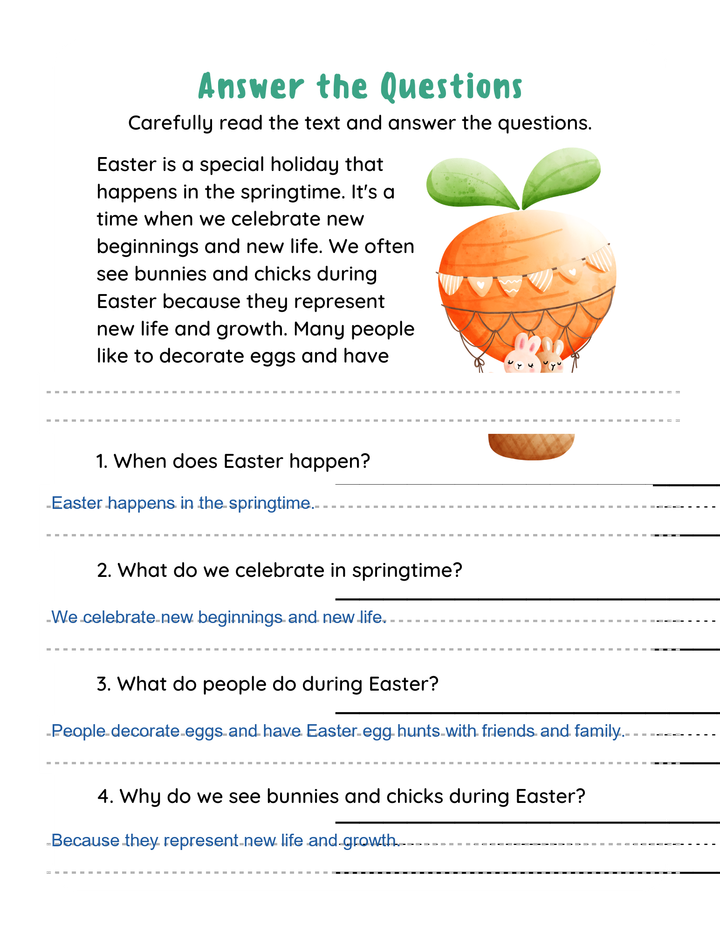 Answer the Questions

Carefully read the text and answer the questions.

Easter is a special holiday that happens in the springtime. It's a time when we celebrate new beginnings and new life. We often see bunnies and chicks during Easter because they represent new life and growth. Many people like to decorate eggs and have

1. When does Easter happen?

Easter happens in the springtime.

2. What do we celebrate in springtime?

We celebrate new beginnings and new life.

3. What do people do during Easter?

People decorate eggs and have Easter egg hunts with friends and family.

4. Why do we see bunnies and chicks during Easter?

Because they represent new life and growth.